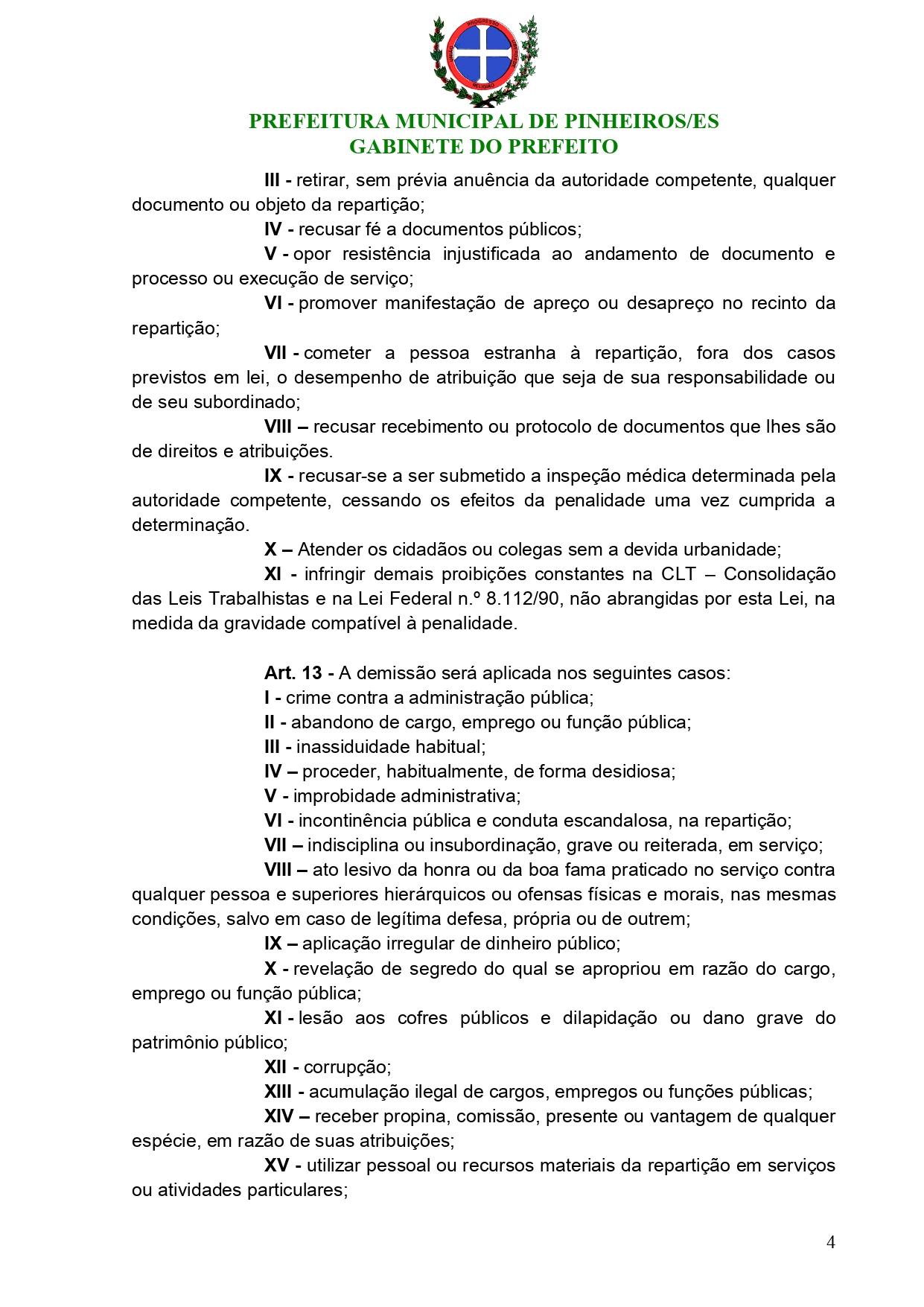 PROGRESSO
RELIGIÃO

PREFEITURA MUNICIPAL DE PINHEIROS/ES
GABINETE DO PREFEITO

III - retirar, sem prévia anuência da autoridade competente, qualquer documento ou objeto da repartição;

IV - recusar fé a documentos públicos;

V - opor resistência injustificada ao andamento de documento e processo ou execução de serviço;

VI - promover manifestação de apreço ou desapreço no recinto da repartição;

VII - cometer a pessoa estranha à repartição, fora dos casos previstos em lei, o desempenho de atribuição que seja de sua responsabilidade ou de seu subordinado;

VIII – recusar recebimento ou protocolo de documentos que lhes são de direitos e atribuições.

IX - recusar-se a ser submetido a inspeção médica determinada pela autoridade competente, cessando os efeitos da penalidade uma vez cumprida a determinação.

X – Atender os cidadãos ou colegas sem a devida urbanidade;

XI - infringir demais proibições constantes na CLT – Consolidação das Leis Trabalhistas e na Lei Federal n.º 8.112/90, não abrangidas por esta Lei, na medida da gravidade compatível à penalidade.

Art. 13 - A demissão será aplicada nos seguintes casos:

I - crime contra a administração pública;

II - abandono de cargo, emprego ou função pública;

III - inassiduidade habitual;

IV – proceder, habitualmente, de forma desidiosa;

V - improbidade administrativa;

VI - incontinência pública e conduta escandalosa, na repartição;

VII – indisciplina ou insubordinação, grave ou reiterada, em serviço;

VIII – ato lesivo da honra ou da boa fama praticado no serviço contra qualquer pessoa e superiores hierárquicos ou ofensas físicas e morais, nas mesmas condições, salvo em caso de legítima defesa, própria ou de outrem;

IX – aplicação irregular de dinheiro público;

X - revelação de segredo do qual se apropriou em razão do cargo, emprego ou função pública;

XI - lesão aos cofres públicos e dilapidação ou dano grave do patrimônio público;

XII - corrupção;

XIII - acumulação ilegal de cargos, empregos ou funções públicas;

XIV – receber propina, comissão, presente ou vantagem de qualquer espécie, em razão de suas atribuições;

XV - utilizar pessoal ou recursos materiais da repartição em serviços ou atividades particulares;

4